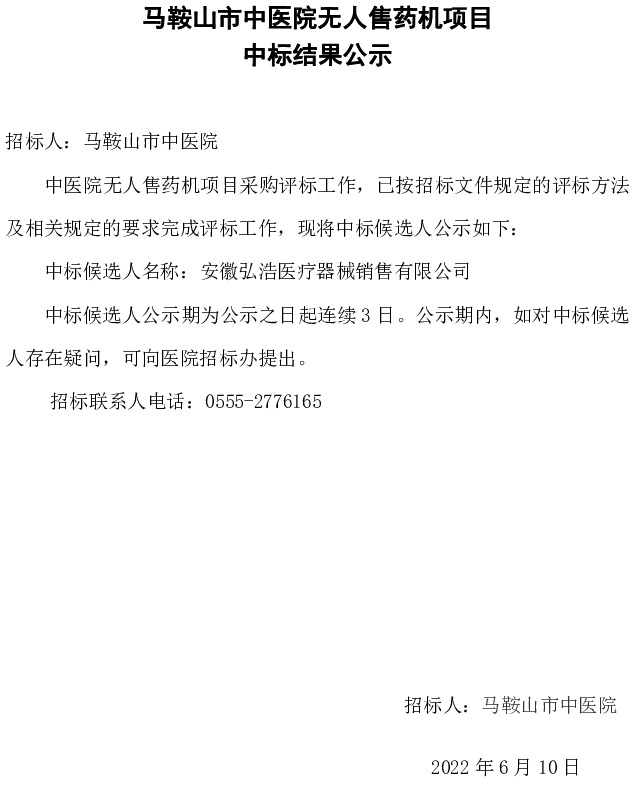 马鞍山市中医院无人售药机项目
中标结果公示

招标人：马鞍山市中医院

中医院无人售药机项目采购评标工作，已按招标文件规定的评标方法及相关规定的要求完成评标工作，现将中标候选人公示如下：

中标候选人名称：安徽弘浩医疗器械销售有限公司

中标候选人公示期为公示之日起连续 3 日。公示期内，如对中标候选人存在疑问，可向医院招标办提出。

招标联系人电话：0555-2776165

招标人：马鞍山市中医院

2022 年 6 月 10 日